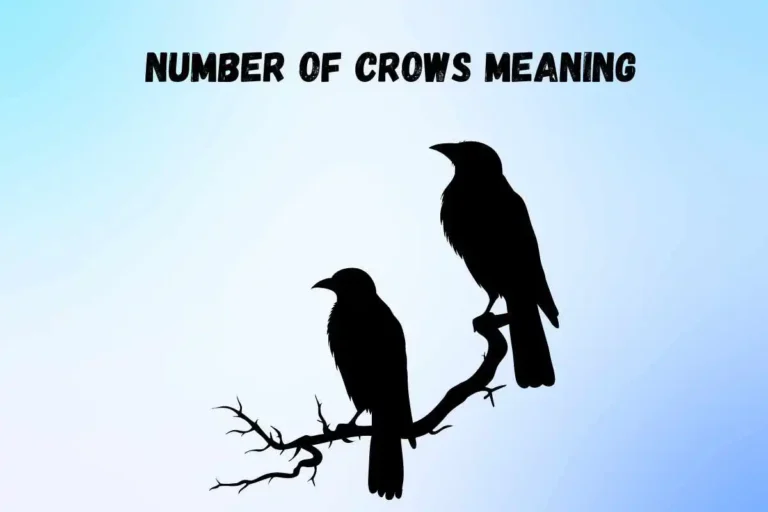 NUMBER OF CROWS MEANING